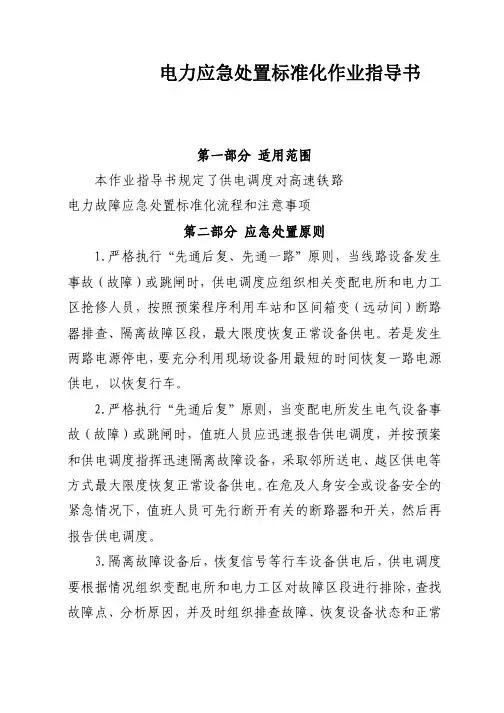 电力应急处置标准化作业指导书

第一部分 适用范围

本作业指导书规定了供电调度对高速铁路电力故障应急处置标准化流程和注意事项

第二部分 应急处置原则

1.严格执行“先通后复、先通一路”原则，当线路设备发生事故（故障）或跳闸时，供电调度应组织相关变配电所和电力工区抢修人员，按照预案程序利用车站和区间箱变（远动间）断路器排查、隔离故障区段，最大限度恢复正常设备供电。若是发生两路电源停电，要充分利用现场设备用最短的时间恢复一路电源供电，以恢复行车。

2.严格执行“先通后复”原则，当变配电所发生电气设备事故（故障）或跳闸时，值班人员应迅速报告供电调度，并按预案和供电调度指挥迅速隔离故障设备，采取邻所送电、越区供电等方式最大限度恢复正常设备供电。在危及人身安全或设备安全的紧急情况下，值班人员可先行断开有关的断路器和开关，然后再报告供电调度。

3.隔离故障设备后，恢复信号等行车设备供电后，供电调度要根据情况组织变配电所和电力工区对故障区段进行排除，查找故障点、分析原因，并及时组织排查故障、恢复设备状态和正常